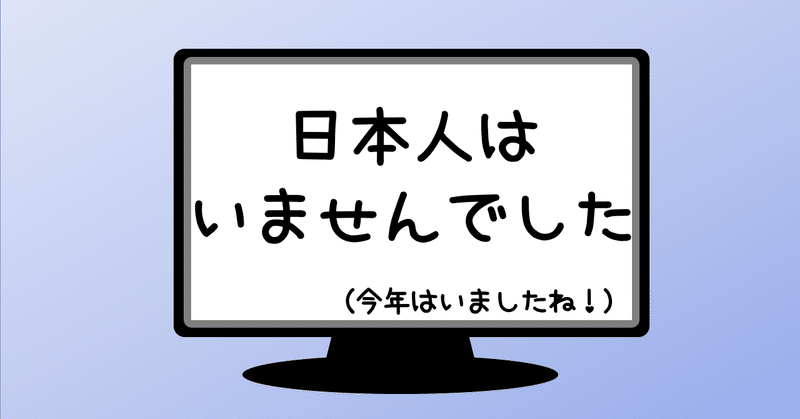 日本人は
いませんでした

（今年はいましたね！）